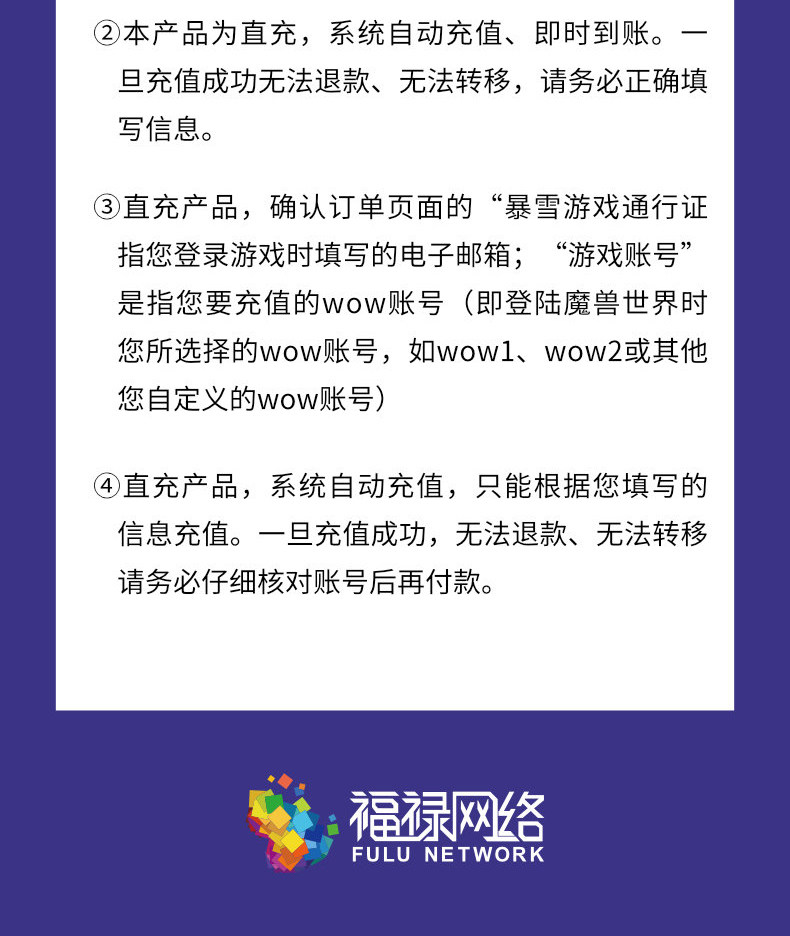 ②本产品为直充，系统自动充值、即时到账。一旦充值成功无法退款、无法转移，请务必正确填写信息。

③直充产品，确认订单页面的“暴雪游戏通行证指您登录游戏时填写的电子邮箱；“游戏账号”是指您要充值的wow账号（即登陆魔兽世界时您所选择的wow账号，如wow1、wow2或其他您自定义的wow账号）

④直充产品，系统自动充值，只能根据您填写的信息充值。一旦充值成功，无法退款、无法转移请务必仔细核对账号后再付款。

福禄网络
FULU NETWORK